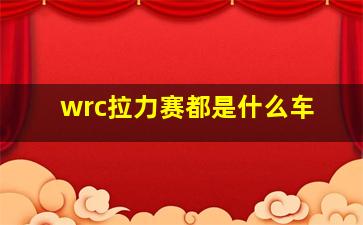 wrc拉力赛都是什么车